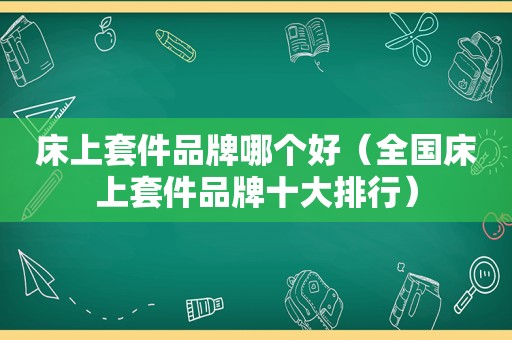 床上套件品牌哪个好（全国床上套件品牌十大排行）